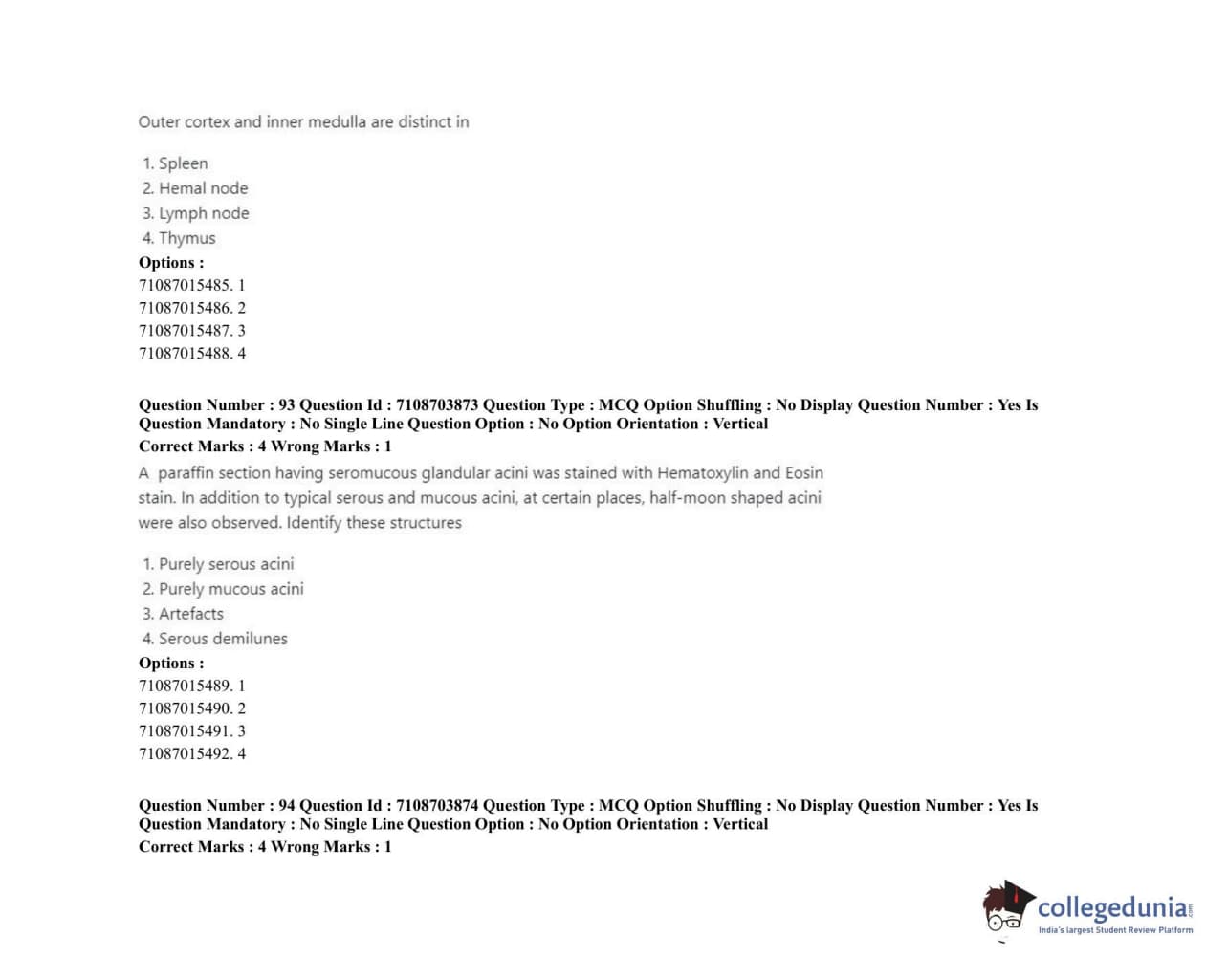 Outer cortex and inner medulla are distinct in

1. Spleen
2. Hemal node
3. Lymph node
4. Thymus

Options :
71087015485. 1
71087015486. 2
71087015487. 3
71087015488. 4

Question Number : 93 Question Id : 7108703873 Question Type : MCQ Option Shuffling : No Display Question Number : Yes Is Question Mandatory : No Single Line Question Option : No Option Orientation : Vertical
Correct Marks : 4 Wrong Marks : 1

A paraffin section having seromucous glandular acini was stained with Hematoxylin and Eosin stain. In addition to typical serous and mucous acini, at certain places, half-moon shaped acini were also observed. Identify these structures

1. Purely serous acini
2. Purely mucous acini
3. Artefacts
4. Serous demilunes

Options :
71087015489. 1
71087015490. 2
71087015491. 3
71087015492. 4

Question Number : 94 Question Id : 7108703874 Question Type : MCQ Option Shuffling : No Display Question Number : Yes Is Question Mandatory : No Single Line Question Option : No Option Orientation : Vertical
Correct Marks : 4 Wrong Marks : 1

collegedunia.com
India's largest Student Review Platform